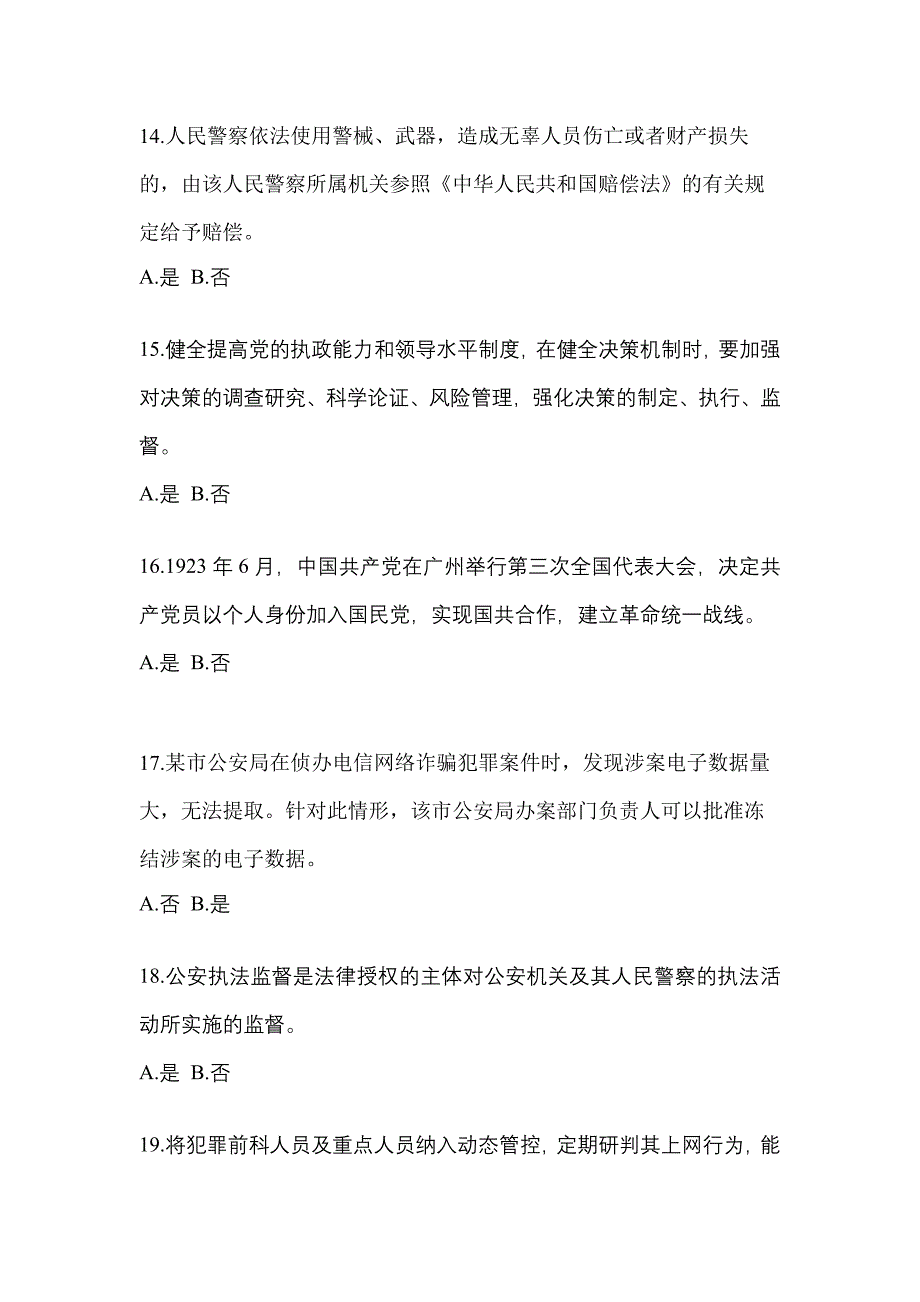 14.人民警察依法使用警械、武器，造成无辜人员伤亡或者财产损失的，由该人民警察所属机关参照《中华人民共和国赔偿法》的有关规定给予赔偿。

A.是 B.否

15.健全提高党的执政能力和领导水平制度，在健全决策机制时，要加强对决策的调查研究、科学论证、风险管理，强化决策的制定、执行、监督。

A.是 B.否

16.1923 年 6 月，中国共产党在广州举行第三次全国代表大会，决定共产党员以个人身份加入国民党，实现国共合作，建立革命统一战线。

A.是 B.否

17.某市公安局在侦办电信网络诈骗犯罪案件时，发现涉案电子数据量大，无法提取。针对此情形，该市公安局办案部门负责人可以批准冻结涉案的电子数据。

A.否 B.是

18.公安执法监督是法律授权的主体对公安机关及其人民警察的执法活动所实施的监督。

A.是 B.否

19.将犯罪前科人员及重点人员纳入动态管控，定期研判其上网行为，能